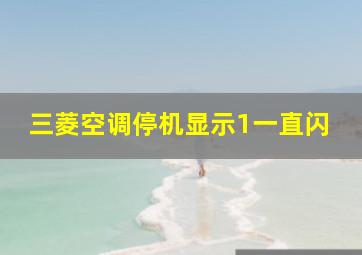 三菱空调停机显示1一直闪